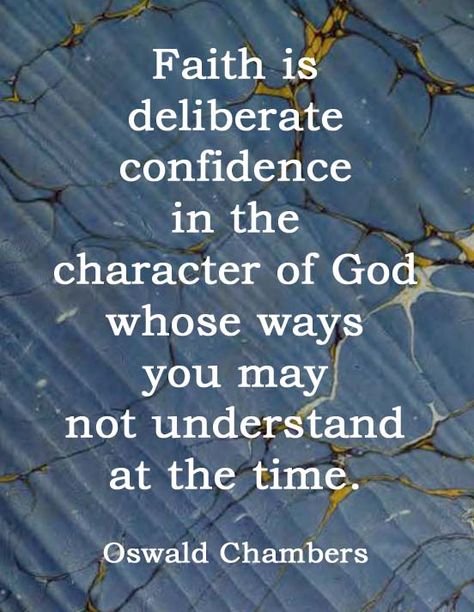 Faith is deliberate confidence in the character of God whose ways you may not understand at the time.

Oswald Chambers